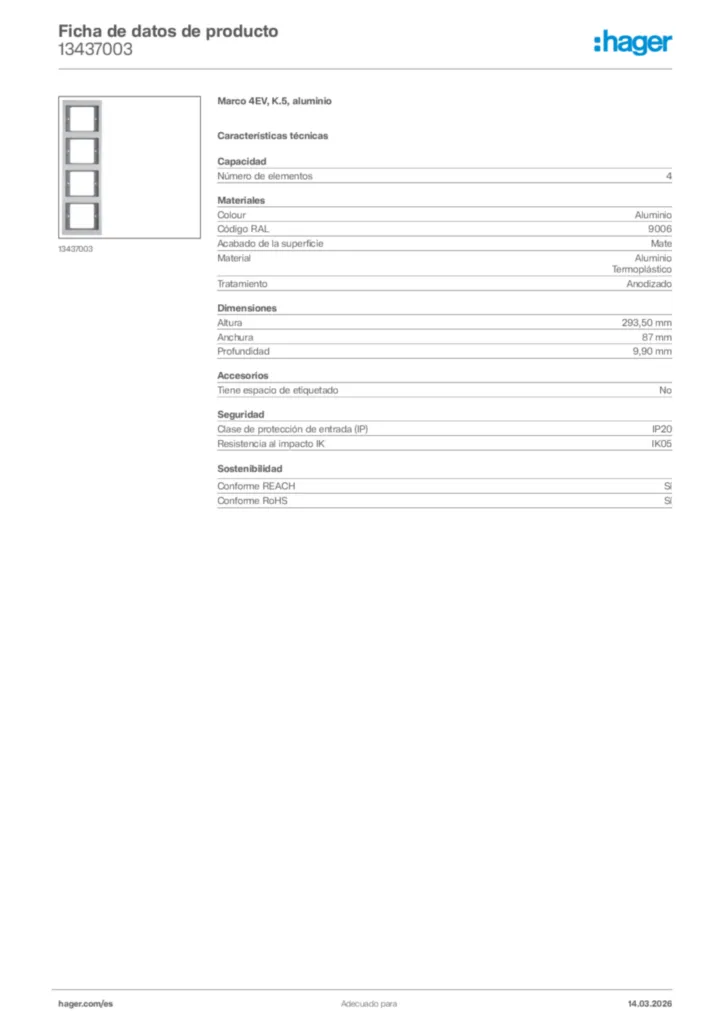 Ficha de datos de producto
13437003

:hager

13437003

Marco 4EV, K.5, aluminio

Características técnicas

Capacidad

| Número de elementos | 4 |
|---|---|

Materiales

| Colour | Aluminio |
|---|---|
| Código RAL | 9006 |
| Acabado de la superficie | Mate |
| Material | Aluminio Termoplástico |
| Tratamiento | Anodizado |

Dimensiones

| Altura | 293,50 mm |
|---|---|
| Anchura | 87 mm |
| Profundidad | 9,90 mm |

Accesorios

| Tiene espacio de etiquetado | No |
|---|---|

Seguridad

| Clase de protección de entrada (IP) | IP20 |
|---|---|
| Resistencia al impacto IK | IK05 |

Sostenibilidad

| Conforme REACH | Sí |
|---|---|
| Conforme RoHS | Sí |

hager.com/es
Adecuado para
14.03.2026